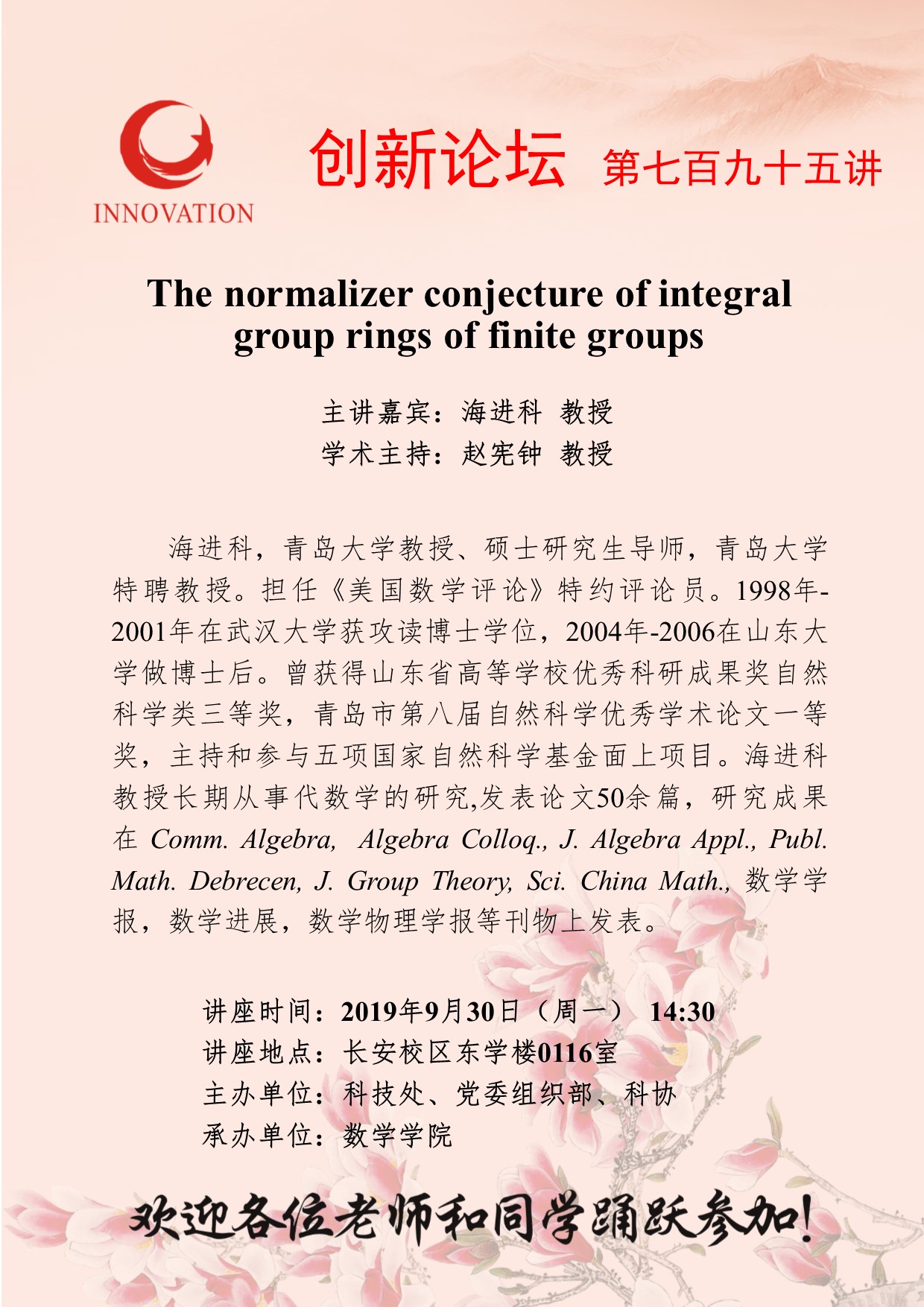 INNOVATION

创新论坛 第七百九十五讲

The normalizer conjecture of integral group rings of finite groups

主讲嘉宾：海进科 教授
学术主持：赵宪钟 教授

海进科，青岛大学教授、硕士研究生导师，青岛大学特聘教授。担任《美国数学评论》特约评论员。1998年-2001年在武汉大学获攻读博士学位，2004年-2006在山东大学做博士后。曾获得山东省高等学校优秀科研成果奖自然科学类三等奖，青岛市第八届自然科学优秀学术论文一等奖，主持和参与五项国家自然科学基金面上项目。海进科教授长期从事代数学的研究,发表论文50余篇，研究成果在 Comm. Algebra, Algebra Colloq., J. Algebra Appl., Publ. Math. Debrecen, J. Group Theory, Sci. China Math., 数学学报，数学进展，数学物理学报等刊物上发表。

讲座时间：2019年9月30日（周一） 14:30
讲座地点：长安校区东学楼0116室
主办单位：科技处、党委组织部、科协
承办单位：数学学院

欢迎各位老师和同学踊跃参加！